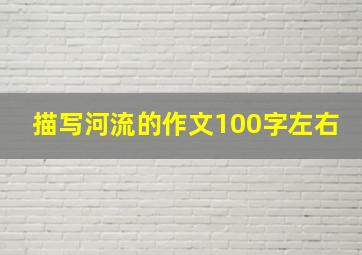 描写河流的作文100字左右